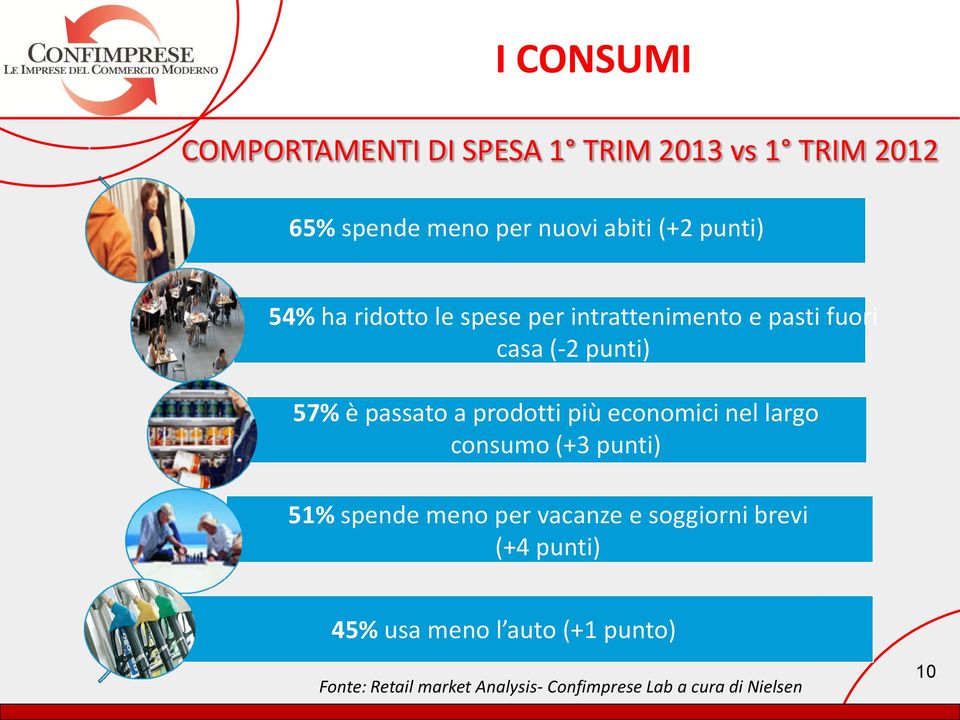 CONFIMPRESE
LE IMPRESE DEL COMMERCIO MODERNO

I CONSUMI

COMPORTAMENTI DI SPESA 1° TRIM 2013 vs 1° TRIM 2012

65% spende meno per nuovi abiti (+2 punti)

54% ha ridotto le spese per intrattenimento e pasti fuori casa (-2 punti)

57% è passato a prodotti più economici nel largo consumo (+3 punti)

51% spende meno per vacanze e soggiorni brevi (+4 punti)

45% usa meno l'auto (+1 punto)

Fonte: Retail market Analysis- Confimprese Lab a cura di Nielsen

10